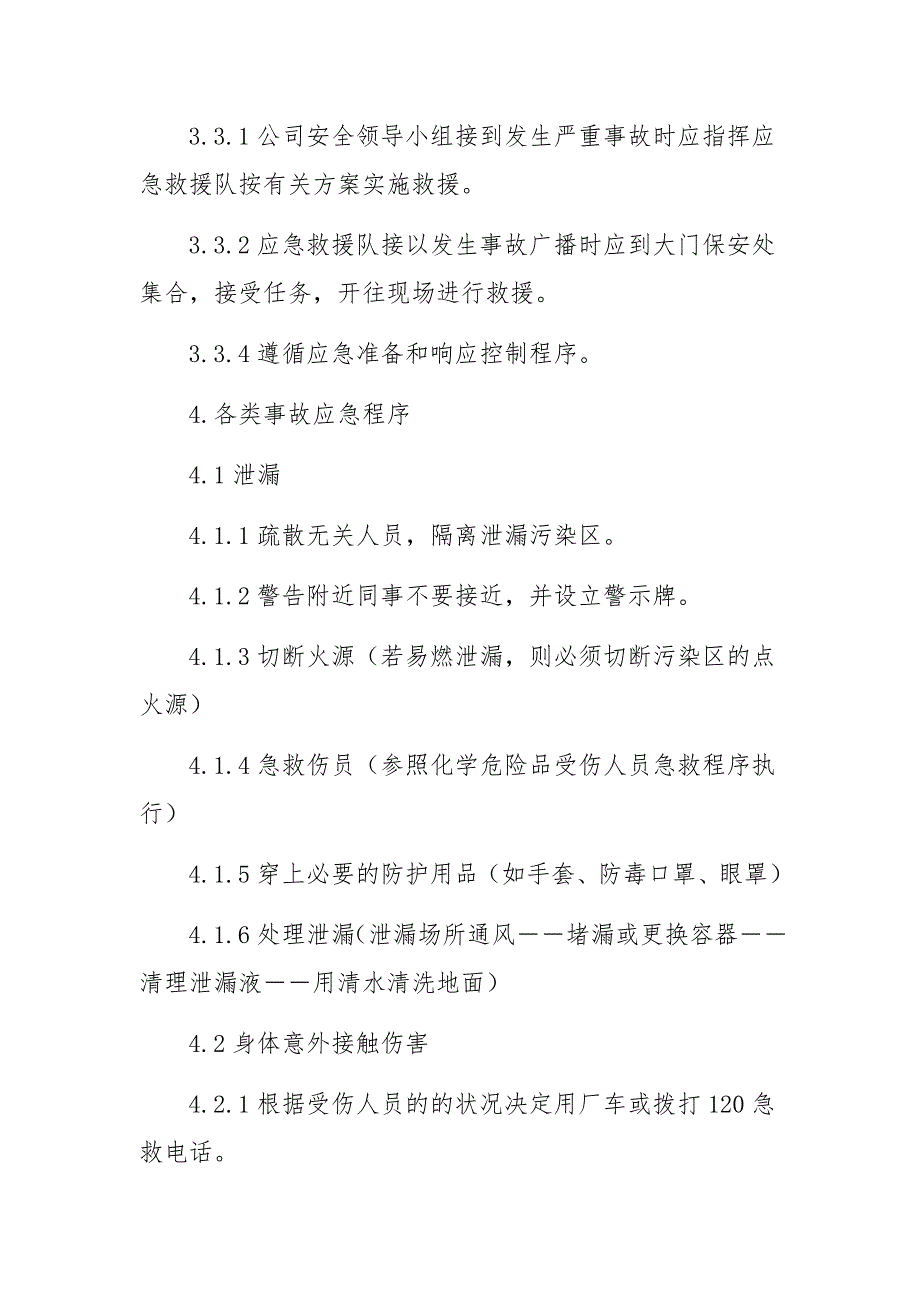 3.3.1 公司安全领导小组接到发生严重事故时应指挥应急救援队按有关方案实施救援。

3.3.2 应急救援队接以发生事故广播时应到大门保安处集合，接受任务，开往现场进行救援。

3.3.4 遵循应急准备和响应控制程序。

4.各类事故应急程序

4.1 泄漏

4.1.1 疏散无关人员，隔离泄漏污染区。

4.1.2 警告附近同事不要接近，并设立警示牌。

4.1.3 切断火源（若易燃泄漏，则必须切断污染区的点火源）

4.1.4 急救伤员（参照化学危险品受伤人员急救程序执行）

4.1.5 穿上必要的防护用品（如手套、防毒口罩、眼罩）

4.1.6 处理泄漏(泄漏场所通风——堵漏或更换容器——清理泄漏液——用清水清洗地面）

4.2 身体意外接触伤害

4.2.1 根据受伤人员的的状况决定用厂车或拨打 120 急救电话。